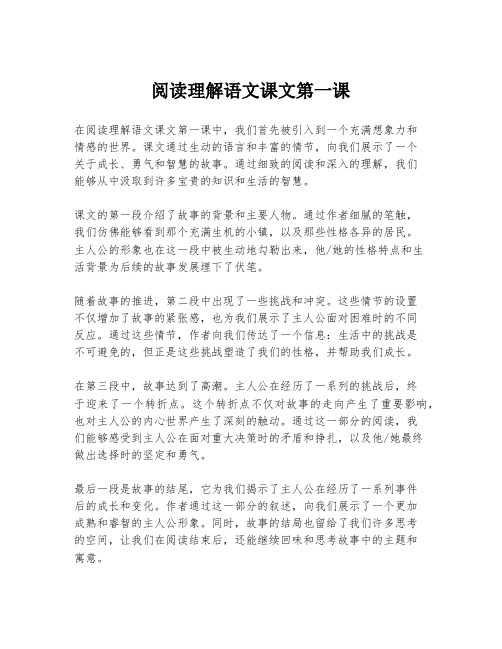 阅读理解语文课文第一课

在阅读理解语文课文第一课中，我们首先被引入到一个充满想象力和情感的世界。课文通过生动的语言和丰富的情节，向我们展示了一个关于成长、勇气和智慧的故事。通过细致的阅读和深入的理解，我们能够从中汲取到许多宝贵的知识和生活的智慧。

课文的第一段介绍了故事的背景和主要人物。通过作者细腻的笔触，我们仿佛能够看到那个充满生机的小镇，以及那些性格各异的居民。主人公的形象也在这一段中被生动地勾勒出来，他/她的性格特点和生活背景为后续的故事发展埋下了伏笔。

随着故事的推进，第二段中出现了一些挑战和冲突。这些情节的设置不仅增加了故事的紧张感，也为我们展示了主人公面对困难时的不同反应。通过这些情节，作者向我们传达了一个信息：生活中的挑战是不可避免的，但正是这些挑战塑造了我们的性格，并帮助我们成长。

在第三段中，故事达到了高潮。主人公在经历了一系列的挑战后，终于迎来了一个转折点。这个转折点不仅对故事的走向产生了重要影响，也对主人公的内心世界产生了深刻的触动。通过这一部分的阅读，我们能够感受到主人公在面对重大决策时的矛盾和挣扎，以及他/她最终做出选择时的坚定和勇气。

最后一段是故事的结尾，它为我们揭示了主人公在经历了一系列事件后的成长和变化。作者通过这一部分的叙述，向我们展示了一个更加成熟和睿智的主人公形象。同时，故事的结局也留给了我们许多思考的空间，让我们在阅读结束后，还能继续回味和思考故事中的主题和寓意。